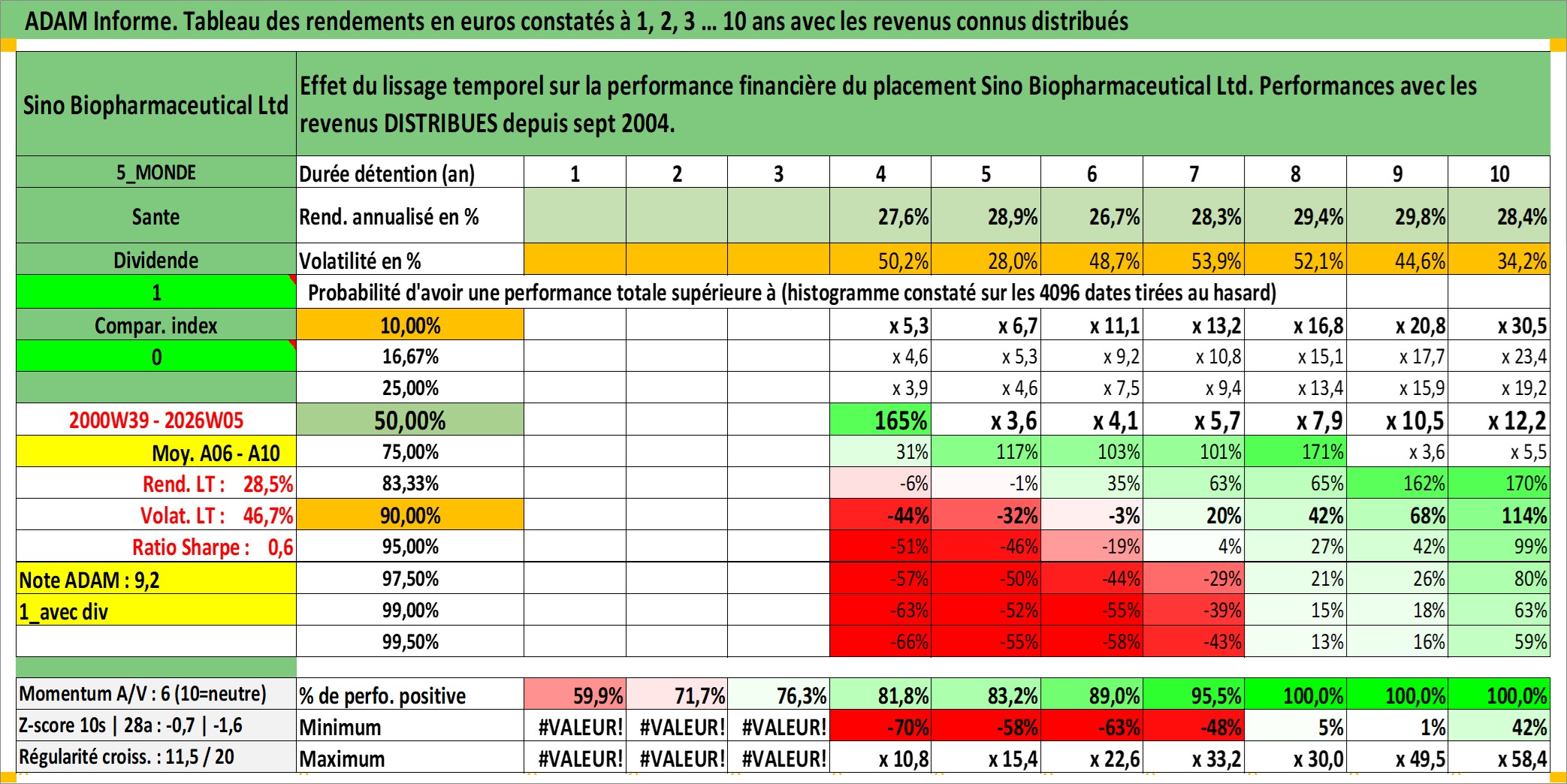 ADAM Informe. Tableau des rendements en euros constatés à 1, 2, 3 … 10 ans avec les revenus connus distribués

| Sino Biopharmaceutical Ltd | Effet du lissage temporel sur la performance financière du placement Sino Biopharmaceutical Ltd. Performances avec les revenus DISTRIBUES depuis sept 2004. | | | | | | | | | | |
|---|---|---|---|---|---|---|---|---|---|---|---|
| 5_MONDE | Durée détention (an) | 1 | 2 | 3 | 4 | 5 | 6 | 7 | 8 | 9 | 10 |
| Sante | Rend. annualisé en % | | | | 27,6% | 28,9% | 26,7% | 28,3% | 29,4% | 29,8% | 28,4% |
| Dividende | Volatilité en % | | | | 50,2% | 28,0% | 48,7% | 53,9% | 52,1% | 44,6% | 34,2% |
| 1 | Probabilité d'avoir une performance totale supérieure à (histogramme constaté sur les 4096 dates tirées au hasard) | | | | | | | | | | |
| Compar. index | 10,00% | | | | x 5,3 | x 6,7 | x 11,1 | x 13,2 | x 16,8 | x 20,8 | x 30,5 |
| 0 | 16,67% | | | | x 4,6 | x 5,3 | x 9,2 | x 10,8 | x 15,1 | x 17,7 | x 23,4 |
| | 25,00% | | | | x 3,9 | x 4,6 | x 7,5 | x 9,4 | x 13,4 | x 15,9 | x 19,2 |
| 2000W39 - 2026W05 | 50,00% | | | | 165% | x 3,6 | x 4,1 | x 5,7 | x 7,9 | x 10,5 | x 12,2 |
| Moy. A06 - A10 | 75,00% | | | | 31% | 117% | 103% | 101% | 171% | x 3,6 | x 5,5 |
| Rend. LT : 28,5% | 83,33% | | | | -6% | -1% | 35% | 63% | 65% | 162% | 170% |
| Volat. LT : 46,7% | 90,00% | | | | -44% | -32% | -3% | 20% | 42% | 68% | 114% |
| Ratio Sharpe : 0,6 | 95,00% | | | | -51% | -46% | -19% | 4% | 27% | 42% | 99% |
| Note ADAM : 9,2 | 97,50% | | | | -57% | -50% | -44% | -29% | 21% | 26% | 80% |
| 1_avec div | 99,00% | | | | -63% | -52% | -55% | -39% | 15% | 18% | 63% |
| | 99,50% | | | | -66% | -55% | -58% | -43% | 13% | 16% | 59% |
| Momentum A/V : 6 (10=neutre) | % de perfo. positive | 59,9% | 71,7% | 76,3% | 81,8% | 83,2% | 89,0% | 95,5% | 100,0% | 100,0% | 100,0% |
| Z-score 10s \| 28a : -0,7 \| -1,6 | Minimum | #VALEUR! | #VALEUR! | #VALEUR! | -70% | -58% | -63% | -48% | 5% | 1% | 42% |
| Régularité croiss. : 11,5 / 20 | Maximum | #VALEUR! | #VALEUR! | #VALEUR! | x 10,8 | x 15,4 | x 22,6 | x 33,2 | x 30,0 | x 49,5 | x 58,4 |